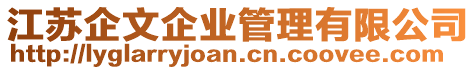 江苏企文企业管理有限公司
http://lyglarryjoan.cn.coovee.com